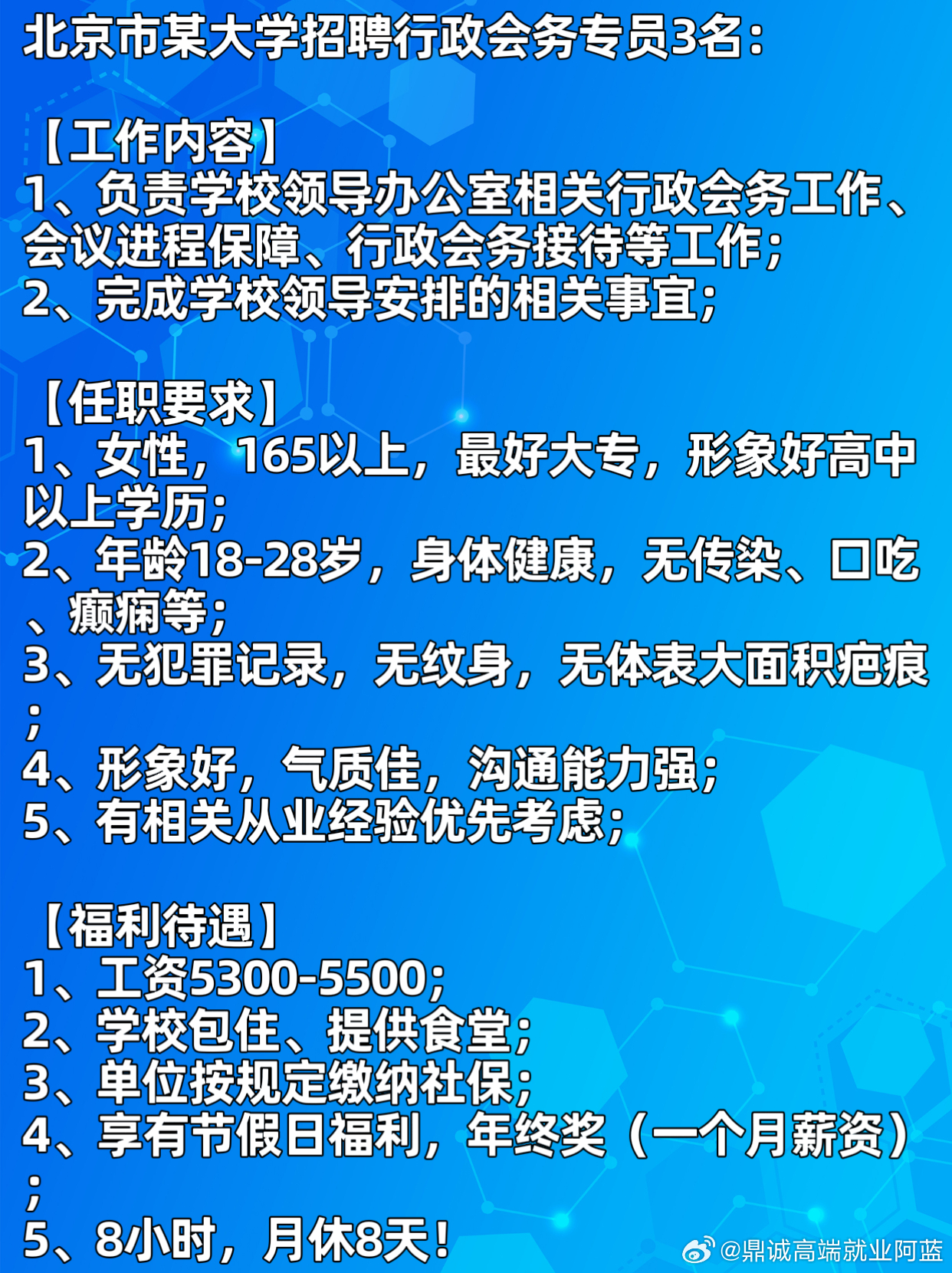 北京市某大学招聘行政会务专员3名：

【工作内容】
1、负责学校领导办公室相关行政会务工作、会议进程保障、行政会务接待等工作；
2、完成学校领导安排的相关事宜；

【任职要求】
1、女性，165以上，最好大专，形象好高中以上学历；
2、年龄18-28岁，身体健康，无传染、口吃、癫痫等；
3、无犯罪记录，无纹身，无体表大面积疤痕；
4、形象好，气质佳，沟通能力强；
5、有相关从业经验优先考虑；

【福利待遇】
1、工资5300-5500；
2、学校包住、提供食堂；
3、单位按规定缴纳社保；
4、享有节假日福利，年终奖（一个月薪资）；
5、8小时，月休8天！

@鼎诚高端就业阿蓝